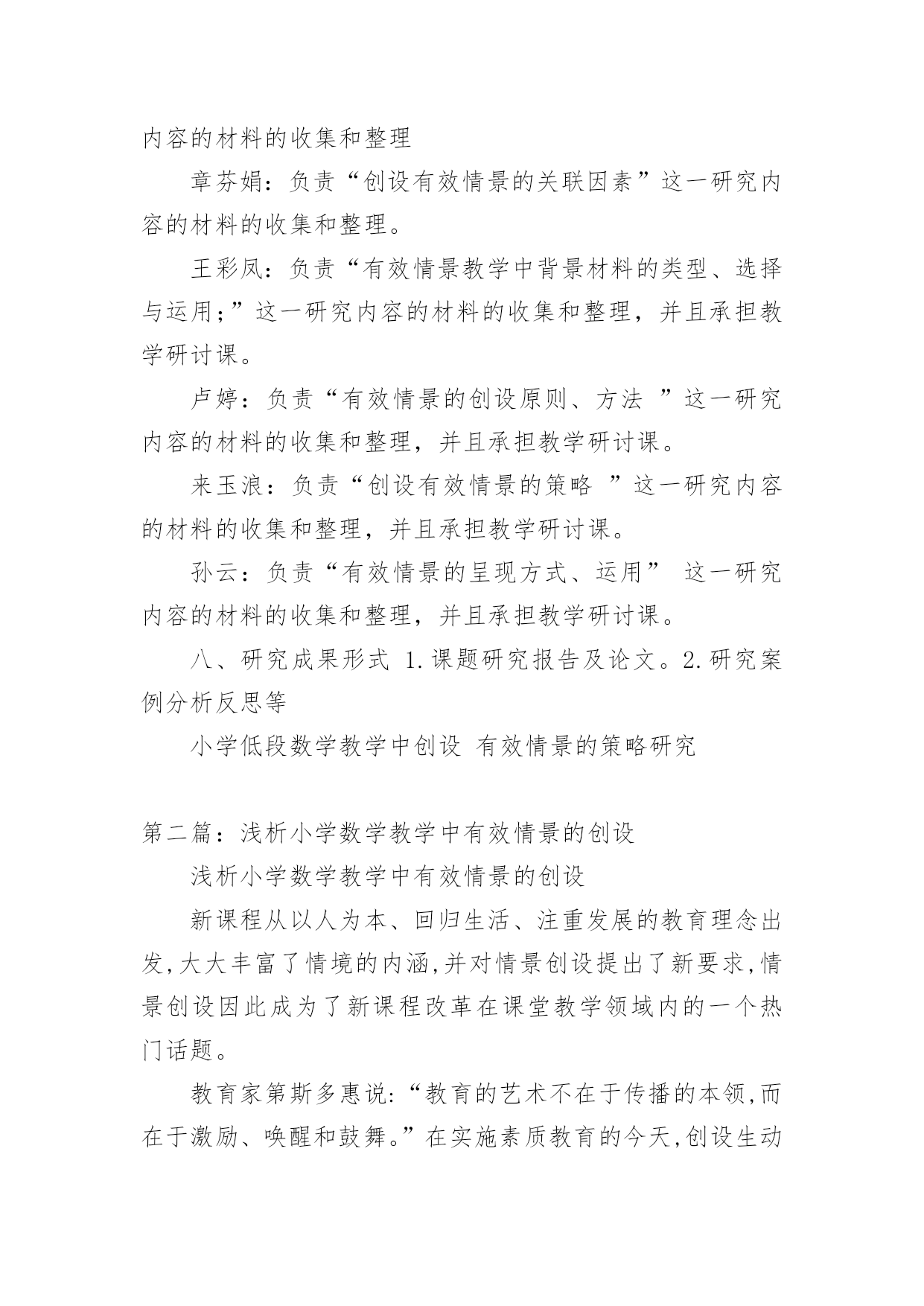 内容的材料的收集和整理

章芬娟：负责“创设有效情景的关联因素”这一研究内容的材料的收集和整理。

王彩凤：负责“有效情景教学中背景材料的类型、选择与运用；”这一研究内容的材料的收集和整理，并且承担教学研讨课。

卢婷：负责“有效情景的创设原则、方法 ”这一研究内容的材料的收集和整理，并且承担教学研讨课。

来玉浪：负责“创设有效情景的策略 ”这一研究内容的材料的收集和整理，并且承担教学研讨课。

孙云：负责“有效情景的呈现方式、运用” 这一研究内容的材料的收集和整理，并且承担教学研讨课。

八、研究成果形式 1.课题研究报告及论文。2.研究案例分析反思等

小学低段数学教学中创设 有效情景的策略研究

第二篇：浅析小学数学教学中有效情景的创设

浅析小学数学教学中有效情景的创设

新课程从以人为本、回归生活、注重发展的教育理念出发,大大丰富了情境的内涵,并对情景创设提出了新要求,情景创设因此成为了新课程改革在课堂教学领域内的一个热门话题。

教育家第斯多惠说:“教育的艺术不在于传播的本领,而在于激励、唤醒和鼓舞。”在实施素质教育的今天,创设生动